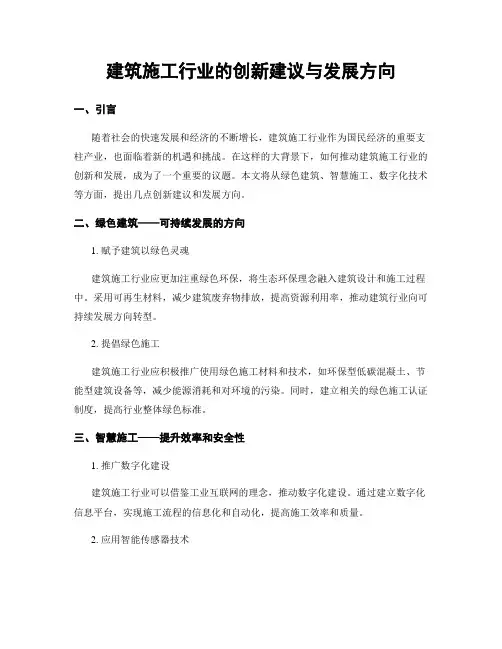 建筑施工行业的创新建议与发展方向

一、引言

随着社会的快速发展和经济的不断增长，建筑施工行业作为国民经济的重要支柱产业，也面临着新的机遇和挑战。在这样的大背景下，如何推动建筑施工行业的创新和发展，成为了一个重要的议题。本文将从绿色建筑、智慧施工、数字化技术等方面，提出几点创新建议和发展方向。

二、绿色建筑——可持续发展的方向

1. 赋予建筑以绿色灵魂

建筑施工行业应更加注重绿色环保，将生态环保理念融入建筑设计和施工过程中。采用可再生材料，减少建筑废弃物排放，提高资源利用率，推动建筑行业向可持续发展方向转型。

2. 提倡绿色施工

建筑施工行业应积极推广使用绿色施工材料和技术，如环保型低碳混凝土、节能型建筑设备等，减少能源消耗和对环境的污染。同时，建立相关的绿色施工认证制度，提高行业整体绿色标准。

三、智慧施工——提升效率和安全性

1. 推广数字化建设

建筑施工行业可以借鉴工业互联网的理念，推动数字化建设。通过建立数字化信息平台，实现施工流程的信息化和自动化，提高施工效率和质量。

2. 应用智能传感器技术